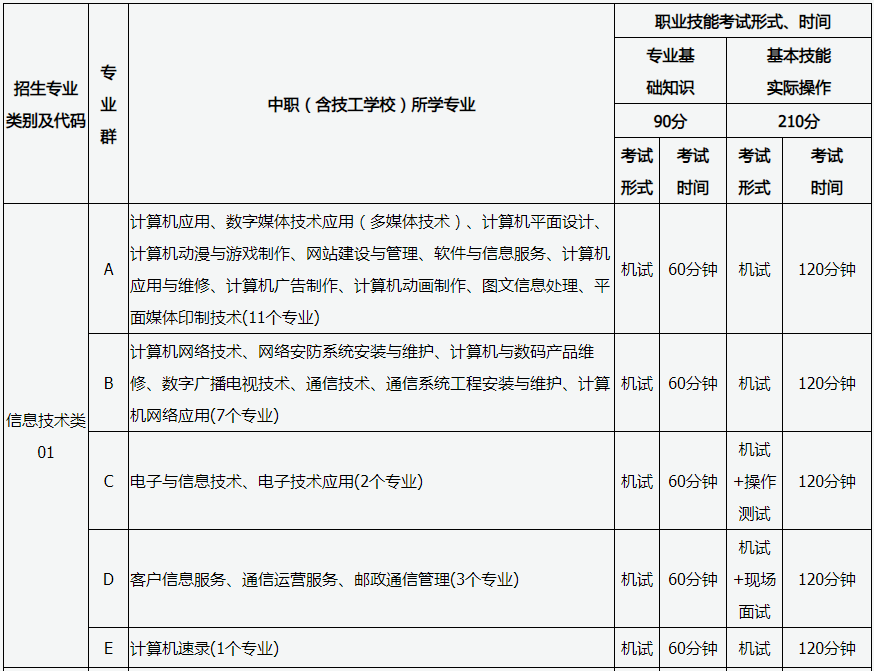 | 招生专业类别及代码 | 专业群 | 中职（含技工学校）所学专业 | 职业技能考试形式、时间 | | | |
|---|---|---|---|---|---|---|
| | | | 专业基础知识 | | 基本技能实际操作 | |
| | | | 90分 | | 210分 | |
| | | | 考试形式 | 考试时间 | 考试形式 | 考试时间 |
| 信息技术类 01 | A | 计算机应用、数字媒体技术应用（多媒体技术）、计算机平面设计、计算机动漫与游戏制作、网站建设与管理、软件与信息服务、计算机应用与维修、计算机广告制作、计算机动画制作、图文信息处理、平面媒体印制技术(11个专业) | 机试 | 60分钟 | 机试 | 120分钟 |
| | B | 计算机网络技术、网络安防系统安装与维护、计算机与数码产品维修、数字广播电视技术、通信技术、通信系统工程安装与维护、计算机网络应用(7个专业) | 机试 | 60分钟 | 机试 | 120分钟 |
| | C | 电子与信息技术、电子技术应用(2个专业) | 机试 | 60分钟 | 机试+操作测试 | 120分钟 |
| | D | 客户信息服务、通信运营服务、邮政通信管理(3个专业) | 机试 | 60分钟 | 机试+现场面试 | 120分钟 |
| | E | 计算机速录(1个专业) | 机试 | 60分钟 | 机试 | 120分钟 |